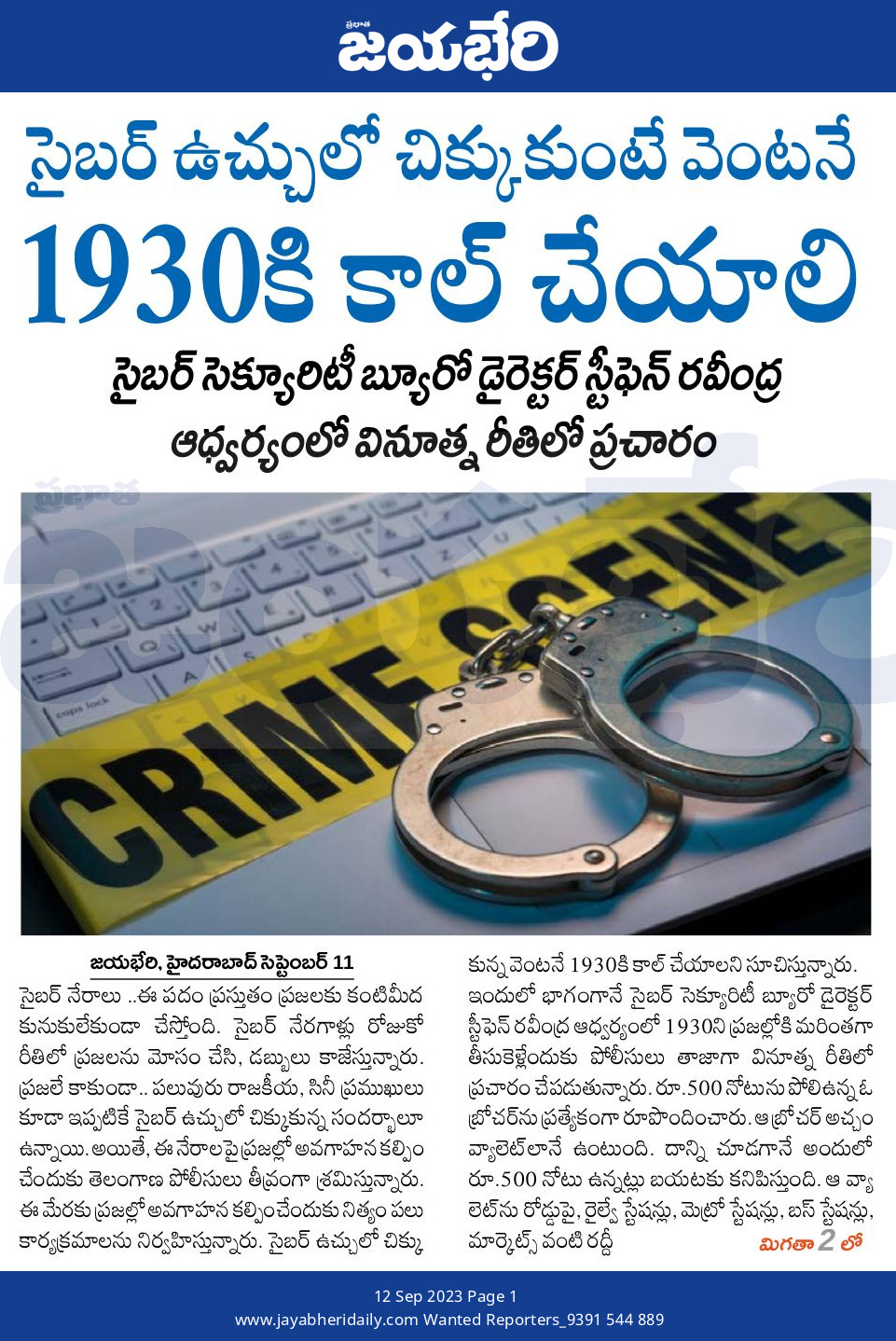 ప్రభాత
జయభేరి

సైబర్ ఉచ్చులో చిక్కుకుంటే వెంటనే

1930కి కాల్ చేయాలి

సైబర్ సెక్యూరిటీ బ్యూరో డైరెక్టర్ స్టీఫెన్ రవీంద్ర ఆధ్వర్యంలో వినూత్న రీతిలో ప్రచారం

CRIME SCENE

జయభేరి, హైదరాబాద్ సెప్టెంబర్ 11

సైబర్ నేరాలు ..ఈ పదం ప్రస్తుతం ప్రజలకు కంటిమీద కునుకులేకుండా చేస్తోంది. సైబర్ నేరగాళ్లు రోజుకో రీతిలో ప్రజలను మోసం చేసి, డబ్బులు కాజేస్తున్నారు. ప్రజలే కాకుండా.. పలువురు రాజకీయ, సినీ ప్రముఖులు కూడా ఇప్పటికే సైబర్ ఉచ్చులో చిక్కుకున్న సందర్భాలూ ఉన్నాయి. అయితే, ఈ నేరాలపై ప్రజల్లో అవగాహన కల్పించేందుకు తెలంగాణ పోలీసులు తీవ్రంగా శ్రమిస్తున్నారు. ఈ మేరకు ప్రజల్లో అవగాహన కల్పించేందుకు నిత్యం పలు కార్యక్రమాలను నిర్వహిస్తున్నారు. సైబర్ ఉచ్చులో చిక్కుకున్న వెంటనే 1930కి కాల్ చేయాలని సూచిస్తున్నారు. ఇందులో భాగంగానే సైబర్ సెక్యూరిటీ బ్యూరో డైరెక్టర్ స్టీఫెన్ రవీంద్ర ఆధ్వర్యంలో 1930ని ప్రజల్లోకి మరింతగా తీసుకెళ్లేందుకు పోలీసులు తాజాగా వినూత్న రీతిలో ప్రచారం చేపడుతున్నారు. రూ.500 నోటును పోలిఉన్న ఓ బ్రోచర్‌ను ప్రత్యేకంగా రూపొందించారు. ఆ బ్రోచర్ అచ్చం వ్యాలెట్‌లానే ఉంటుంది. దాన్ని చూడగానే అందులో రూ.500 నోటు ఉన్నట్లు బయటకు కనిపిస్తుంది. ఆ వ్యాలెట్‌ను రోడ్డుపై, రైల్వే స్టేషన్లు, మెట్రో స్టేషన్లు, బస్ స్టేషన్లు, మార్కెట్స్ వంటి రద్దీ

మిగతా 2 లో

12 Sep 2023 Page 1
www.jayabheridaily.com Wanted Reporters_9391 544 889